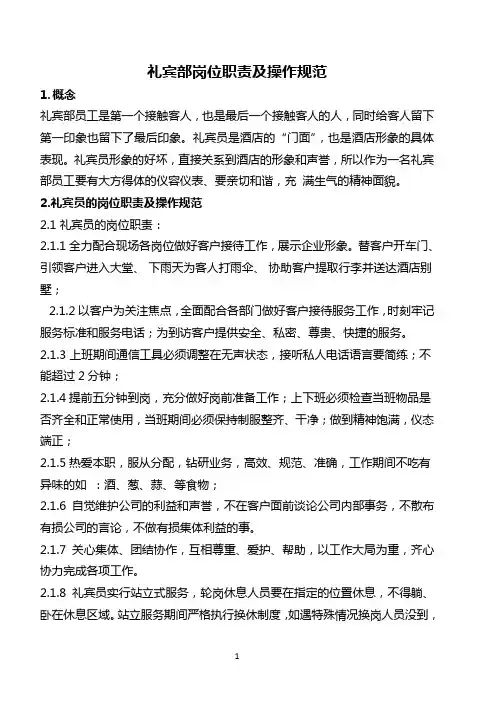 礼宾部岗位职责及操作规范

1. 概念

礼宾部员工是第一个接触客人，也是最后一个接触客人的人，同时给客人留下第一印象也留下了最后印象。礼宾员是酒店的“门面”，也是酒店形象的具体表现。礼宾员形象的好坏，直接关系到酒店的形象和声誉，所以作为一名礼宾部员工要有大方得体的仪容仪表、要亲切和谐，充 满生气的精神面貌。

2.礼宾员的岗位职责及操作规范

2.1 礼宾员的岗位职责：

2.1.1 全力配合现场各岗位做好客户接待工作，展示企业形象。替客户开车门、引领客户进入大堂、 下雨天为客人打雨伞、 协助客户提取行李并送达酒店别墅；

2.1.2 以客户为关注焦点，全面配合各部门做好客户接待服务工作，时刻牢记服务标准和服务电话；为到访客户提供安全、私密、尊贵、快捷的服务。

2.1.3 上班期间通信工具必须调整在无声状态，接听私人电话语言要简练；不能超过 2 分钟；

2.1.4 提前五分钟到岗，充分做好岗前准备工作；上下班必须检查当班物品是否齐全和正常使用，当班期间必须保持制服整齐、干净；做到精神饱满，仪态端正；

2.1.5 热爱本职，服从分配，钻研业务，高效、规范、准确，工作期间不吃有异味的如 ：酒、葱、蒜、等食物；

2.1.6 自觉维护公司的利益和声誉，不在客户面前谈论公司内部事务，不散布有损公司的言论，不做有损集体利益的事。

2.1.7 关心集体、团结协作，互相尊重、爱护、帮助，以工作大局为重，齐心协力完成各项工作。

2.1.8 礼宾员实行站立式服务，轮岗休息人员要在指定的位置休息，不得躺、卧在休息区域。站立服务期间严格执行换休制度，如遇特殊情况换岗人员没到，

1